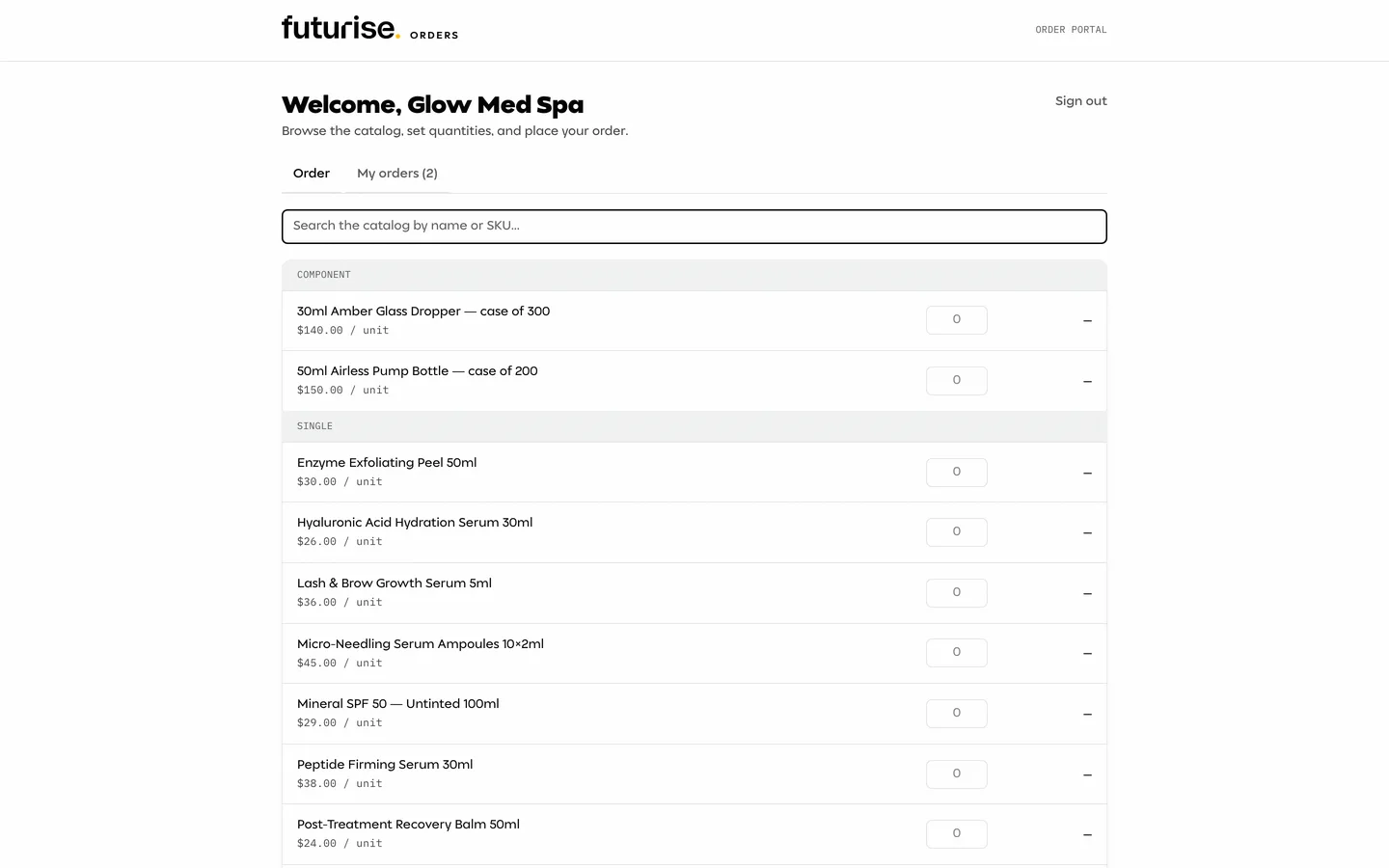 futurise. ORDERS

ORDER PORTAL

Welcome, Glow Med Spa

Sign out

Browse the catalog, set quantities, and place your order.

Order My orders (2)

Search the catalog by name or SKU...

COMPONENT

30ml Amber Glass Dropper — case of 300
$140.00 / unit
0
—

50ml Airless Pump Bottle — case of 200
$150.00 / unit
0
—

SINGLE

Enzyme Exfoliating Peel 50ml
$30.00 / unit
0
—

Hyaluronic Acid Hydration Serum 30ml
$26.00 / unit
0
—

Lash & Brow Growth Serum 5ml
$36.00 / unit
0
—

Micro-Needling Serum Ampoules 10×2ml
$45.00 / unit
0
—

Mineral SPF 50 — Untinted 100ml
$29.00 / unit
0
—

Peptide Firming Serum 30ml
$38.00 / unit
0
—

Post-Treatment Recovery Balm 50ml
$24.00 / unit
0
—